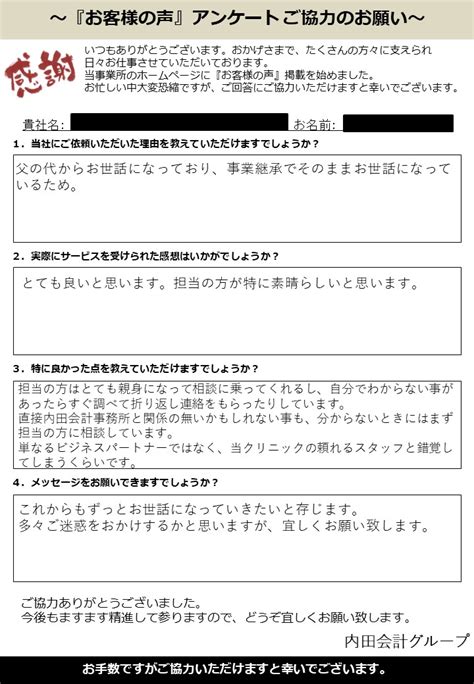 ～『お客様の声』アンケートご協力のお願い～

感謝

いつもありがとうございます。おかげさまで、たくさんの方々に支えられ日々お仕事させていただいております。
当事業所のホームページに『お客様の声』掲載を始めました。
お忙しい中大変恐縮ですが、ご回答にご協力いただけますと幸いでございます。

貴社名： お名前：

1．当社にご依頼いただいた理由を教えていただけますでしょうか？

父の代からお世話になっており、事業継承でそのままお世話になっているため。

2．実際にサービスを受けられた感想はいかがでしょうか？

とても良いと思います。担当の方が特に素晴らしいと思います。

3．特に良かった点を教えていただけますでしょうか？

担当の方はとても親身になって相談に乗ってくれるし、自分でわからない事があったらすぐ調べて折り返し連絡をもらったりしています。
直接内田会計事務所と関係の無いかもしれない事も、分からないときにはまず担当の方に相談しています。
単なるビジネスパートナーではなく、当クリニックの頼れるスタッフと錯覚してしまうくらいです。

4．メッセージをお願いできますでしょうか？

これからもずっとお世話になっていきたいと存じます。
多々ご迷惑をおかけするかと思いますが、宜しくお願い致します。

ご協力ありがとうございました。
今後もますます精進して参りますので、どうぞ宜しくお願い致します。

内田会計グループ

お手数ですがご協力いただけますと幸いでございます。